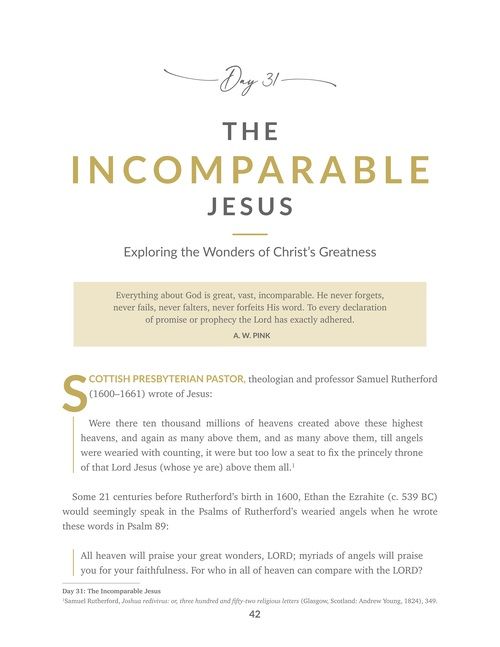 Day 31

THE
INCOMPARABLE
JESUS

Exploring the Wonders of Christ's Greatness

Everything about God is great, vast, incomparable. He never forgets, never fails, never falters, never forfeits His word. To every declaration of promise or prophecy the Lord has exactly adhered.
A. W. PINK

SCOTTISH PRESBYTERIAN PASTOR, theologian and professor Samuel Rutherford (1600–1661) wrote of Jesus:

Were there ten thousand millions of heavens created above these highest heavens, and again as many above them, and as many above them, till angels were wearied with counting, it were but too low a seat to fix the princely throne of that Lord Jesus (whose ye are) above them all.$^1$

Some 21 centuries before Rutherford's birth in 1600, Ethan the Ezrahite (c. 539 BC) would seemingly speak in the Psalms of Rutherford's wearied angels when he wrote these words in Psalm 89:

All heaven will praise your great wonders, LORD; myriads of angels will praise you for your faithfulness. For who in all of heaven can compare with the LORD?

Day 31: The Incomparable Jesus
$^1$Samuel Rutherford, Joshua redivivus: or, three hundred and fifty-two religious letters (Glasgow, Scotland: Andrew Young, 1824), 349.

42